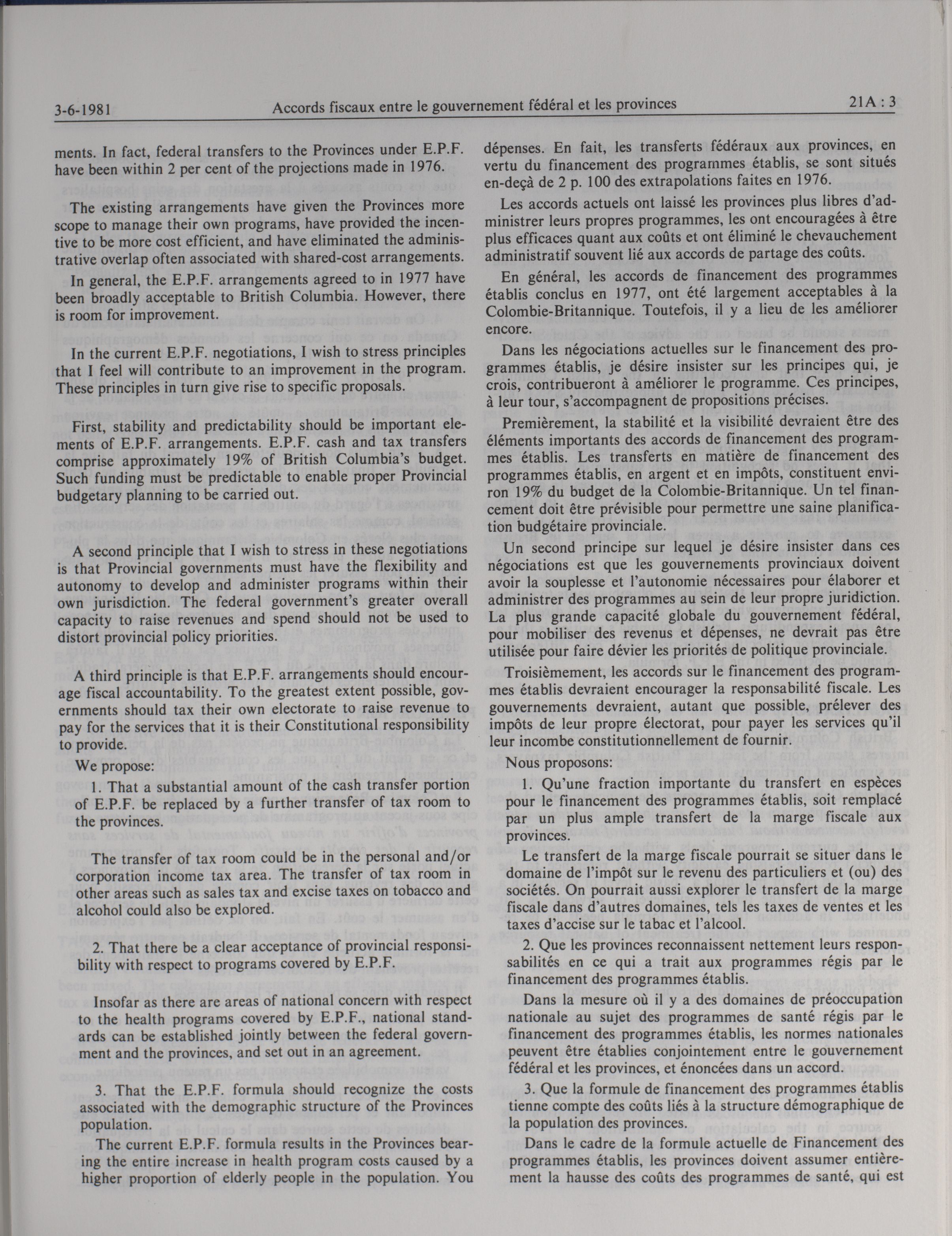 3-6-1981 Accords fiscaux entre le gouvernement fédéral et les provinces 21A : 3

ments. In fact, federal transfers to the Provinces under E.P.F. have been within 2 per cent of the projections made in 1976.

The existing arrangements have given the Provinces more scope to manage their own programs, have provided the incentive to be more cost efficient, and have eliminated the administrative overlap often associated with shared-cost arrangements.

In general, the E.P.F. arrangements agreed to in 1977 have been broadly acceptable to British Columbia. However, there is room for improvement.

In the current E.P.F. negotiations, I wish to stress principles that I feel will contribute to an improvement in the program. These principles in turn give rise to specific proposals.

First, stability and predictability should be important elements of E.P.F. arrangements. E.P.F. cash and tax transfers comprise approximately 19% of British Columbia's budget. Such funding must be predictable to enable proper Provincial budgetary planning to be carried out.

A second principle that I wish to stress in these negotiations is that Provincial governments must have the flexibility and autonomy to develop and administer programs within their own jurisdiction. The federal government's greater overall capacity to raise revenues and spend should not be used to distort provincial policy priorities.

A third principle is that E.P.F. arrangements should encourage fiscal accountability. To the greatest extent possible, governments should tax their own electorate to raise revenue to pay for the services that it is their Constitutional responsibility to provide.

We propose:

1. That a substantial amount of the cash transfer portion of E.P.F. be replaced by a further transfer of tax room to the provinces.

The transfer of tax room could be in the personal and/or corporation income tax area. The transfer of tax room in other areas such as sales tax and excise taxes on tobacco and alcohol could also be explored.

2. That there be a clear acceptance of provincial responsibility with respect to programs covered by E.P.F.

Insofar as there are areas of national concern with respect to the health programs covered by E.P.F., national standards can be established jointly between the federal government and the provinces, and set out in an agreement.

3. That the E.P.F. formula should recognize the costs associated with the demographic structure of the Provinces population.

The current E.P.F. formula results in the Provinces bearing the entire increase in health program costs caused by a higher proportion of elderly people in the population. You

dépenses. En fait, les transferts fédéraux aux provinces, en vertu du financement des programmes établis, se sont situés en-deçà de 2 p. 100 des extrapolations faites en 1976.

Les accords actuels ont laissé les provinces plus libres d'administrer leurs propres programmes, les ont encouragées à être plus efficaces quant aux coûts et ont éliminé le chevauchement administratif souvent lié aux accords de partage des coûts.

En général, les accords de financement des programmes établis conclus en 1977, ont été largement acceptables à la Colombie-Britannique. Toutefois, il y a lieu de les améliorer encore.

Dans les négociations actuelles sur le financement des programmes établis, je désire insister sur les principes qui, je crois, contribueront à améliorer le programme. Ces principes, à leur tour, s'accompagnent de propositions précises.

Premièrement, la stabilité et la visibilité devraient être des éléments importants des accords de financement des programmes établis. Les transferts en matière de financement des programmes établis, en argent et en impôts, constituent environ 19% du budget de la Colombie-Britannique. Un tel financement doit être prévisible pour permettre une saine planification budgétaire provinciale.

Un second principe sur lequel je désire insister dans ces négociations est que les gouvernements provinciaux doivent avoir la souplesse et l'autonomie nécessaires pour élaborer et administrer des programmes au sein de leur propre juridiction. La plus grande capacité globale du gouvernement fédéral, pour mobiliser des revenus et dépenses, ne devrait pas être utilisée pour faire dévier les priorités de politique provinciale.

Troisièmement, les accords sur le financement des programmes établis devraient encourager la responsabilité fiscale. Les gouvernements devraient, autant que possible, prélever des impôts de leur propre électorat, pour payer les services qu'il leur incombe constitutionnellement de fournir.

Nous proposons:

1. Qu'une fraction importante du transfert en espèces pour le financement des programmes établis, soit remplacé par un plus ample transfert de la marge fiscale aux provinces.

Le transfert de la marge fiscale pourrait se situer dans le domaine de l'impôt sur le revenu des particuliers et (ou) des sociétés. On pourrait aussi explorer le transfert de la marge fiscale dans d'autres domaines, tels les taxes de ventes et les taxes d'accise sur le tabac et l'alcool.

2. Que les provinces reconnaissent nettement leurs responsabilités en ce qui a trait aux programmes régis par le financement des programmes établis.

Dans la mesure où il y a des domaines de préoccupation nationale au sujet des programmes de santé régis par le financement des programmes établis, les normes nationales peuvent être établies conjointement entre le gouvernement fédéral et les provinces, et énoncées dans un accord.

3. Que la formule de financement des programmes établis tienne compte des coûts liés à la structure démographique de la population des provinces.

Dans le cadre de la formule actuelle de Financement des programmes établis, les provinces doivent assumer entièrement la hausse des coûts des programmes de santé, qui est